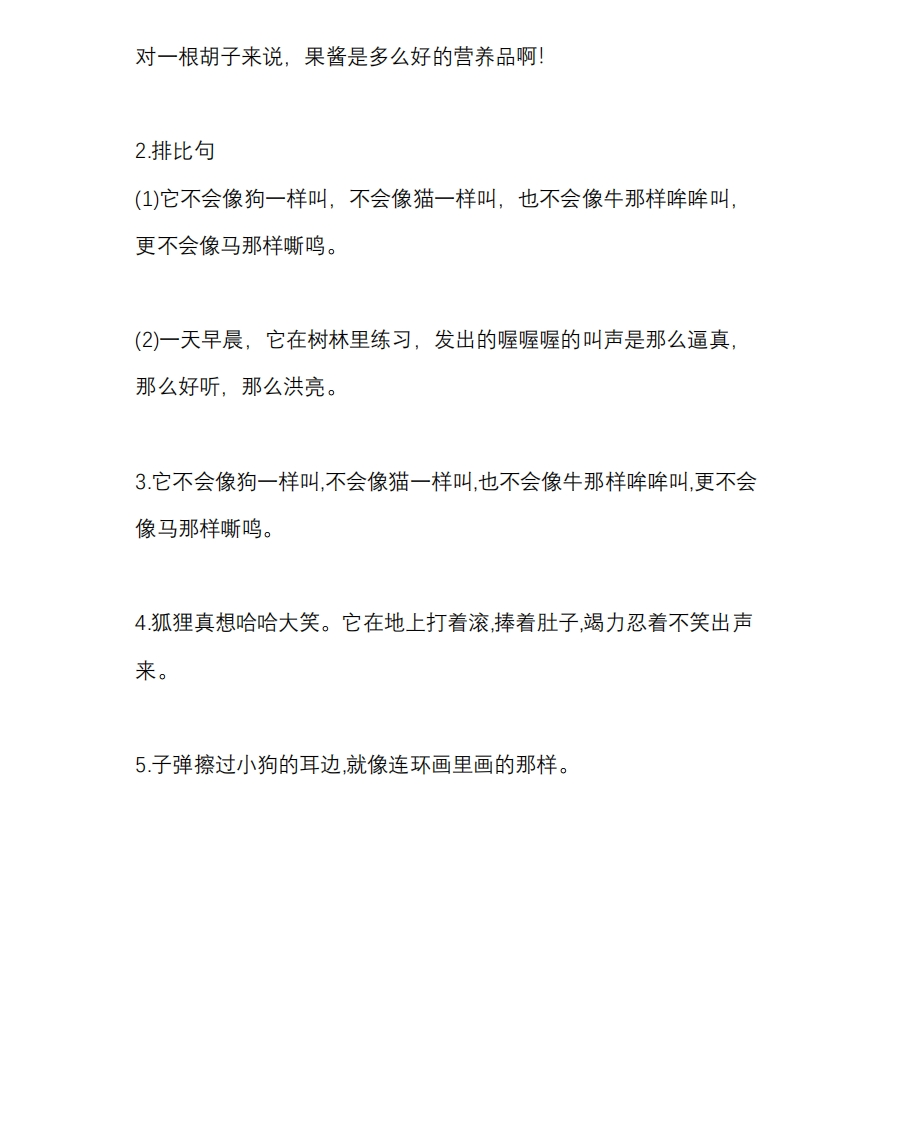 对一根胡子来说，果酱是多么好的营养品啊!

2.排比句

(1)它不会像狗一样叫，不会像猫一样叫，也不会像牛那样哞哞叫，更不会像马那样嘶鸣。

(2)一天早晨，它在树林里练习，发出的喔喔喔的叫声是那么逼真，那么好听，那么洪亮。

3.它不会像狗一样叫,不会像猫一样叫,也不会像牛那样哞哞叫,更不会像马那样嘶鸣。

4.狐狸真想哈哈大笑。它在地上打着滚,捧着肚子,竭力忍着不笑出声来。

5.子弹擦过小狗的耳边,就像连环画里画的那样。